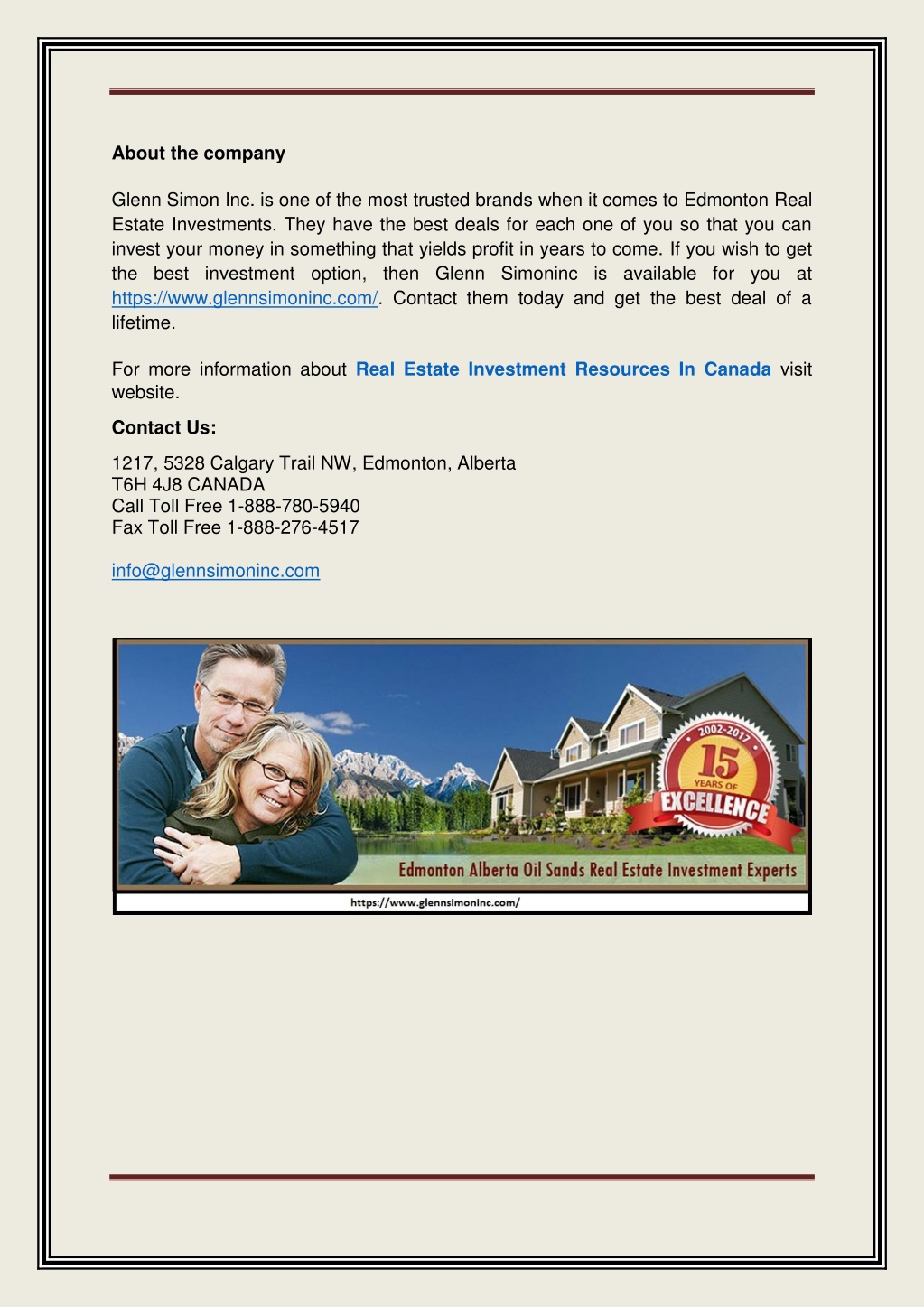 About the company

Glenn Simon Inc. is one of the most trusted brands when it comes to Edmonton Real Estate Investments. They have the best deals for each one of you so that you can invest your money in something that yields profit in years to come. If you wish to get the best investment option, then Glenn Simoninc is available for you at https://www.glennsimoninc.com/. Contact them today and get the best deal of a lifetime.

For more information about Real Estate Investment Resources In Canada visit website.

Contact Us:

1217, 5328 Calgary Trail NW, Edmonton, Alberta
T6H 4J8 CANADA
Call Toll Free 1-888-780-5940
Fax Toll Free 1-888-276-4517

info@glennsimoninc.com

2002-2017
15
YEARS OF
EXCELLENCE

Edmonton Alberta Oil Sands Real Estate Investment Experts

https://www.glennsimoninc.com/